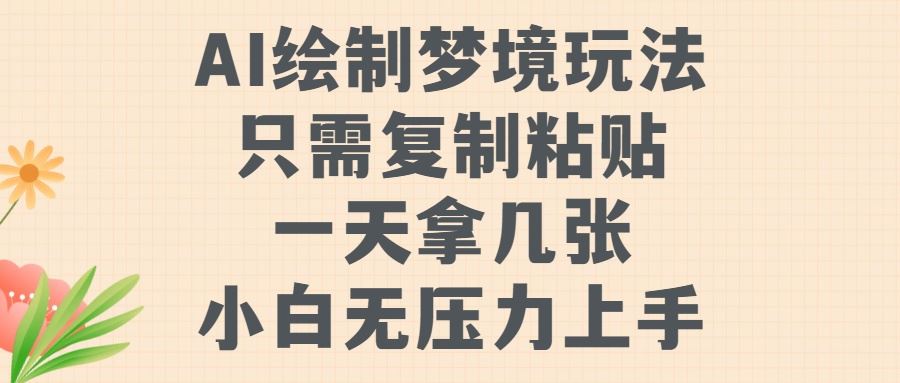 AI绘制梦境玩法
只需复制粘贴
一天拿几张
小白无压力上手